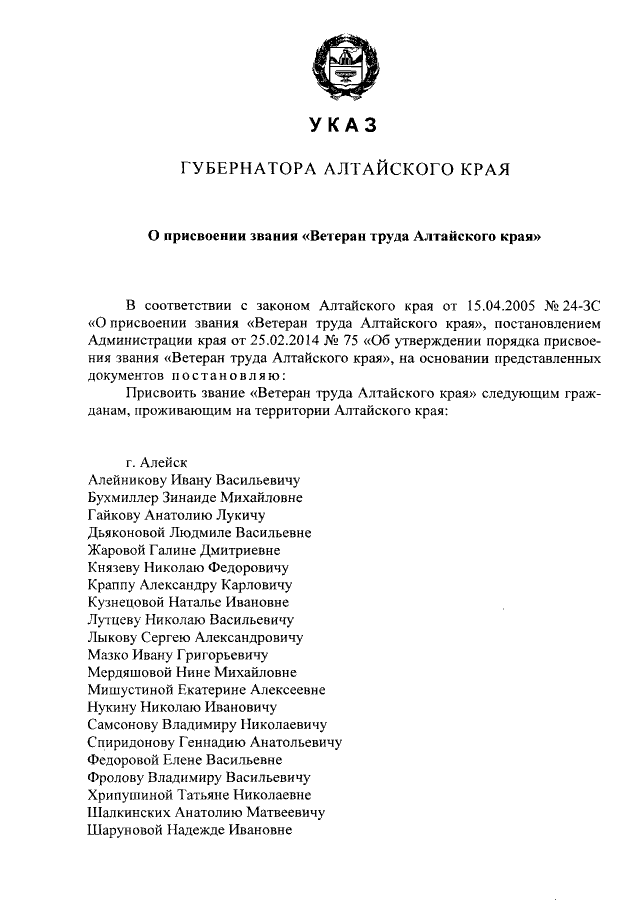 УКАЗ

ГУБЕРНАТОРА АЛТАЙСКОГО КРАЯ

О присвоении звания «Ветеран труда Алтайского края»

В соответствии с законом Алтайского края от 15.04.2005 № 24-ЗС «О присвоении звания «Ветеран труда Алтайского края», постановлением Администрации края от 25.02.2014 № 75 «Об утверждении порядка присвоения звания «Ветеран труда Алтайского края», на основании представленных документов постановляю:

Присвоить звание «Ветеран труда Алтайского края» следующим гражданам, проживающим на территории Алтайского края:

г. Алейск
Алейникову Ивану Васильевичу
Бухмиллер Зинаиде Михайловне
Гайкову Анатолию Лукичу
Дьяконовой Людмиле Васильевне
Жаровой Галине Дмитриевне
Князеву Николаю Федоровичу
Краппу Александру Карловичу
Кузнецовой Наталье Ивановне
Лутцеву Николаю Васильевичу
Лыкову Сергею Александровичу
Мазко Ивану Григорьевичу
Мердяшовой Нине Михайловне
Мишустиной Екатерине Алексеевне
Нукину Николаю Ивановичу
Самсонову Владимиру Николаевичу
Спиридонову Геннадию Анатольевичу
Федоровой Елене Васильевне
Фролову Владимиру Васильевичу
Хрипушиной Татьяне Николаевне
Шалкинских Анатолию Матвеевичу
Шаруновой Надежде Ивановне